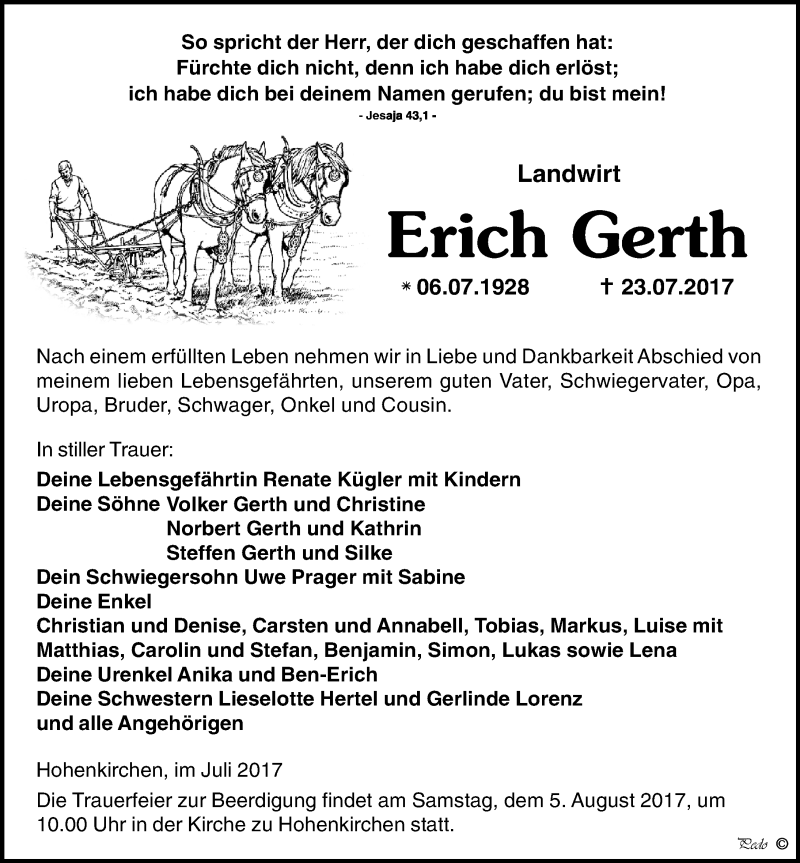 So spricht der Herr, der dich geschaffen hat:
Fürchte dich nicht, denn ich habe dich erlöst;
ich habe dich bei deinem Namen gerufen; du bist mein!
- Jesaja 43,1 -

Landwirt

Erich Gerth

* 06.07.1928 † 23.07.2017

Nach einem erfüllten Leben nehmen wir in Liebe und Dankbarkeit Abschied von meinem lieben Lebensgefährten, unserem guten Vater, Schwiegervater, Opa, Uropa, Bruder, Schwager, Onkel und Cousin.

In stiller Trauer:
Deine Lebensgefährtin Renate Kügler mit Kindern
Deine Söhne Volker Gerth und Christine
Norbert Gerth und Kathrin
Steffen Gerth und Silke
Dein Schwiegersohn Uwe Prager mit Sabine
Deine Enkel
Christian und Denise, Carsten und Annabell, Tobias, Markus, Luise mit Matthias, Carolin und Stefan, Benjamin, Simon, Lukas sowie Lena
Deine Urenkel Anika und Ben-Erich
Deine Schwestern Lieselotte Hertel und Gerlinde Lorenz
und alle Angehörigen

Hohenkirchen, im Juli 2017

Die Trauerfeier zur Beerdigung findet am Samstag, dem 5. August 2017, um 10.00 Uhr in der Kirche zu Hohenkirchen statt.

Pado ©